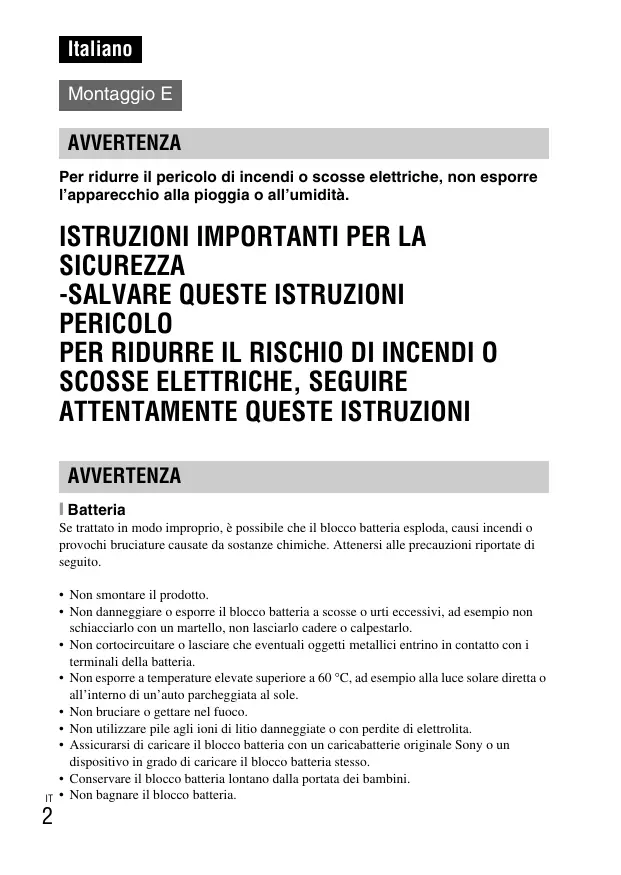 Italiano

Montaggio E

AVVERTENZA

Per ridurre il pericolo di incendi o scosse elettriche, non esporre l'apparecchio alla pioggia o all'umidità.

ISTRUZIONI IMPORTANTI PER LA SICUREZZA
-SALVARE QUESTE ISTRUZIONI
PERICOLO
PER RIDURRE IL RISCHIO DI INCENDI O SCOSSE ELETTRICHE, SEGUIRE ATTENTAMENTE QUESTE ISTRUZIONI

AVVERTENZA

Batteria
Se trattato in modo improprio, è possibile che il blocco batteria esploda, causi incendi o provochi bruciature causate da sostanze chimiche. Attenersi alle precauzioni riportate di seguito.

• Non smontare il prodotto.
• Non danneggiare o esporre il blocco batteria a scosse o urti eccessivi, ad esempio non schiacciarlo con un martello, non lasciarlo cadere o calpestarlo.
• Non cortocircuitare o lasciare che eventuali oggetti metallici entrino in contatto con i terminali della batteria.
• Non esporre a temperature elevate superiore a 60 °C, ad esempio alla luce solare diretta o all'interno di un'auto parcheggiata al sole.
• Non bruciare o gettare nel fuoco.
• Non utilizzare pile agli ioni di litio danneggiate o con perdite di elettrolita.
• Assicurarsi di caricare il blocco batteria con un caricabatterie originale Sony o un dispositivo in grado di caricare il blocco batteria stesso.
• Conservare il blocco batteria lontano dalla portata dei bambini.
• Non bagnare il blocco batteria.

IT
2